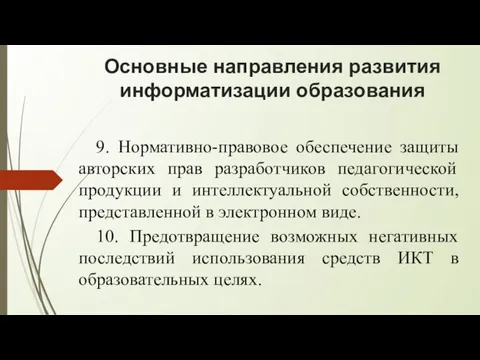 Основные направления развития информатизации образования

9. Нормативно-правовое обеспечение защиты авторских прав разработчиков педагогической продукции и интеллектуальной собственности, представленной в электронном виде.

10. Предотвращение возможных негативных последствий использования средств ИКТ в образовательных целях.